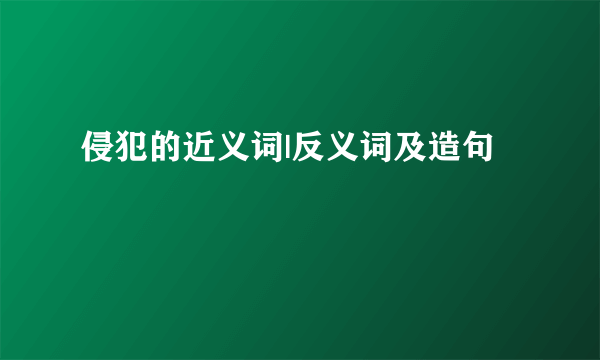 侵犯的近义词|反义词及造句